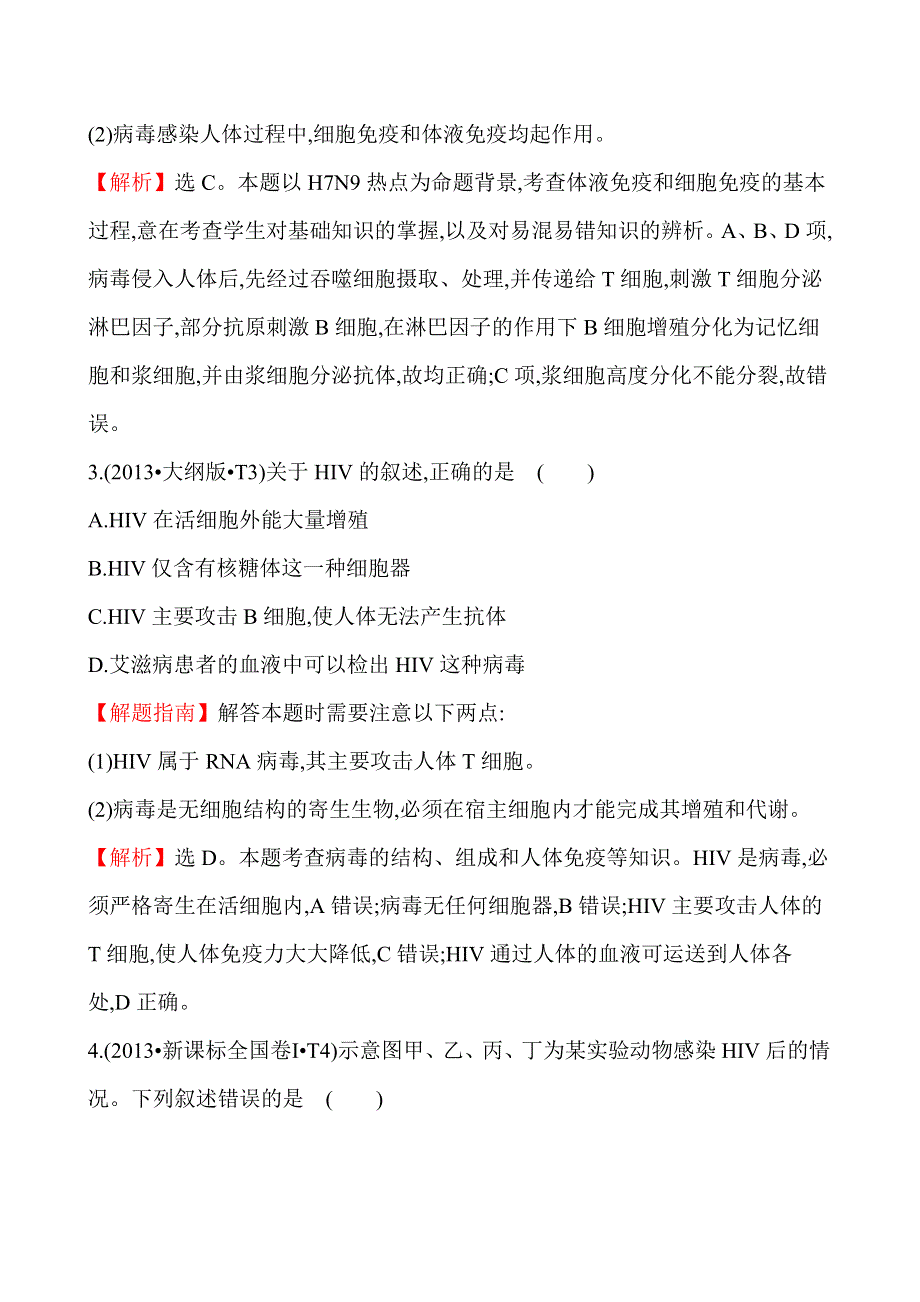 (2)病毒感染人体过程中,细胞免疫和体液免疫均起作用。

【解析】选 C。本题以 H7N9 热点为命题背景,考查体液免疫和细胞免疫的基本过程,意在考查学生对基础知识的掌握,以及对易混易错知识的辨析。A、B、D 项,病毒侵入人体后,先经过吞噬细胞摄取、处理,并传递给 T 细胞,刺激 T 细胞分泌淋巴因子,部分抗原刺激 B 细胞,在淋巴因子的作用下 B 细胞增殖分化为记忆细胞和浆细胞,并由浆细胞分泌抗体,故均正确;C 项,浆细胞高度分化不能分裂,故错误。

3.(2013•大纲版•T3)关于 HIV 的叙述,正确的是 ( )

A.HIV 在活细胞外能大量增殖

B.HIV 仅含有核糖体这一种细胞器

C.HIV 主要攻击 B 细胞,使人体无法产生抗体

D.艾滋病患者的血液中可以检出 HIV 这种病毒

【解题指南】解答本题时需要注意以下两点:

(1)HIV 属于 RNA 病毒,其主要攻击人体 T 细胞。

(2)病毒是无细胞结构的寄生生物,必须在宿主细胞内才能完成其增殖和代谢。

【解析】选 D。本题考查病毒的结构、组成和人体免疫等知识。HIV 是病毒,必须严格寄生在活细胞内,A 错误;病毒无任何细胞器,B 错误;HIV 主要攻击人体的 T 细胞,使人体免疫力大大降低,C 错误;HIV 通过人体的血液可运送到人体各处,D 正确。

4.(2013•新课标全国卷Ⅰ•T4)示意图甲、乙、丙、丁为某实验动物感染 HIV 后的情况。下列叙述错误的是 ( )